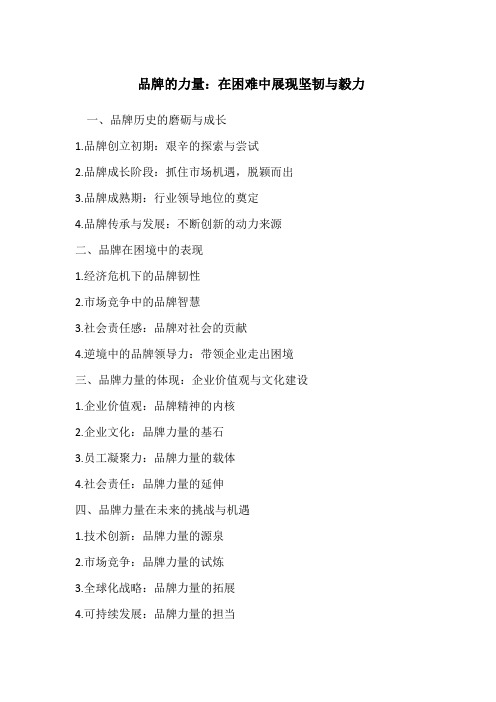 品牌的力量：在困难中展现坚韧与毅力

一、品牌历史的磨砺与成长

1.品牌创立初期：艰辛的探索与尝试

2.品牌成长阶段：抓住市场机遇，脱颖而出

3.品牌成熟期：行业领导地位的奠定

4.品牌传承与发展：不断创新的动力来源

二、品牌在困境中的表现

1.经济危机下的品牌韧性

2.市场竞争中的品牌智慧

3.社会责任感：品牌对社会的贡献

4.逆境中的品牌领导力：带领企业走出困境

三、品牌力量的体现：企业价值观与文化建设

1.企业价值观：品牌精神的内核

2.企业文化：品牌力量的基石

3.员工凝聚力：品牌力量的载体

4.社会责任：品牌力量的延伸

四、品牌力量在未来的挑战与机遇

1.技术创新：品牌力量的源泉

2.市场竞争：品牌力量的试炼

3.全球化战略：品牌力量的拓展

4.可持续发展：品牌力量的担当